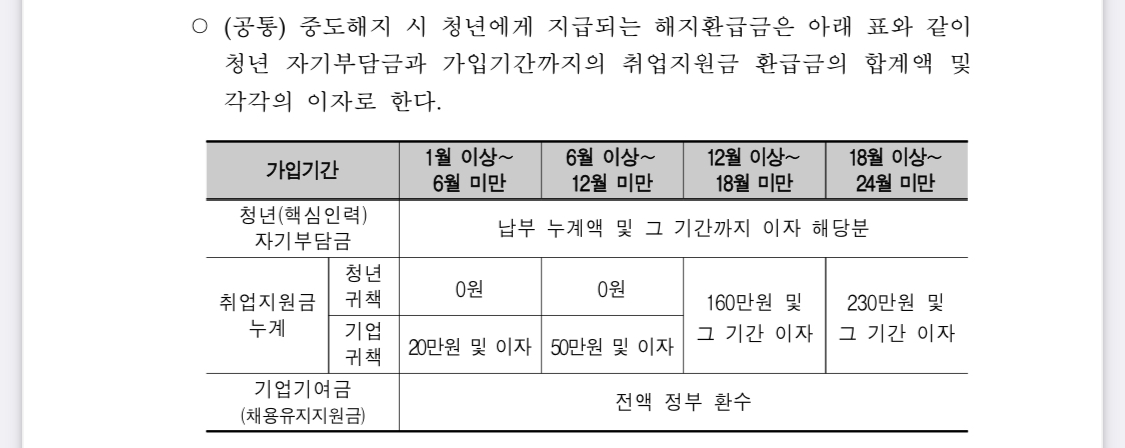 ○ (공통) 중도해지 시 청년에게 지급되는 해지환급금은 아래 표와 같이 청년 자기부담금과 가입기간까지의 취업지원금 환급금의 합계액 및 각각의 이자로 한다.

| 가입기간 | | 1월 이상~ 6월 미만 | 6월 이상~ 12월 미만 | 12월 이상~ 18월 미만 | 18월 이상~ 24월 미만 |
|---|---|---|---|---|---|
| 청년(핵심인력) 자기부담금 | | 납부 누계액 및 그 기간까지 이자 해당분 | | | |
| 취업지원금 누계 | 청년 귀책 | 0원 | 0원 | 160만원 및 그 기간 이자 | 230만원 및 그 기간 이자 |
| | 기업 귀책 | 20만원 및 이자 | 50만원 및 이자 | | |
| 기업기여금 (채용유지지원금) | | 전액 정부 환수 | | | |